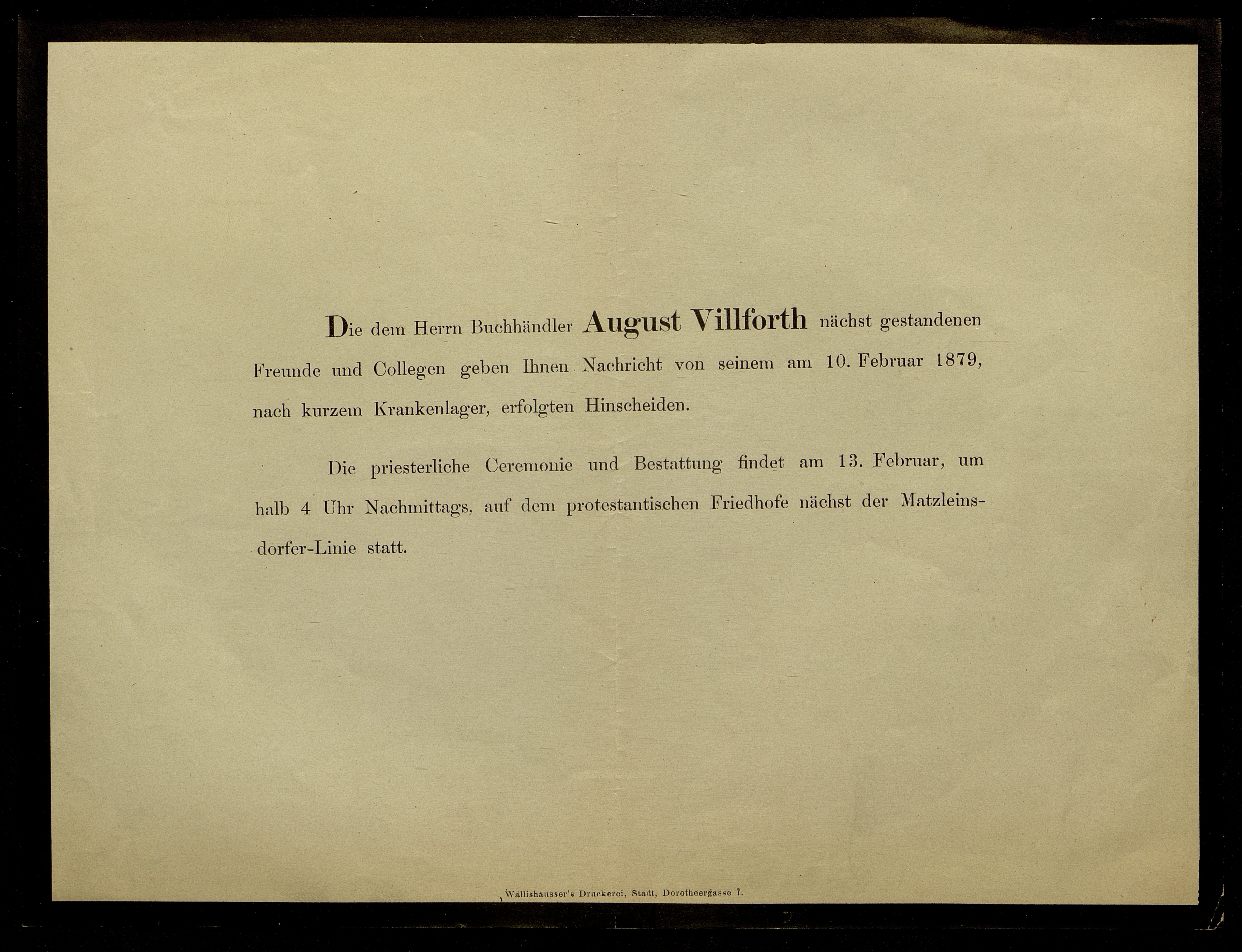 Die dem Herrn Buchhändler August Villforth nächst gestandenen Freunde und Collegen geben Ihnen Nachricht von seinem am 10. Februar 1879, nach kurzem Krankenlager, erfolgten Hinscheiden.

Die priesterliche Ceremonie und Bestattung findet am 13. Februar, um halb 4 Uhr Nachmittags, auf dem protestantischen Friedhofe nächst der Matzleinsdorfer-Linie statt.

Wallishausser's Druckerei, Stadt, Dorotheergasse 7.